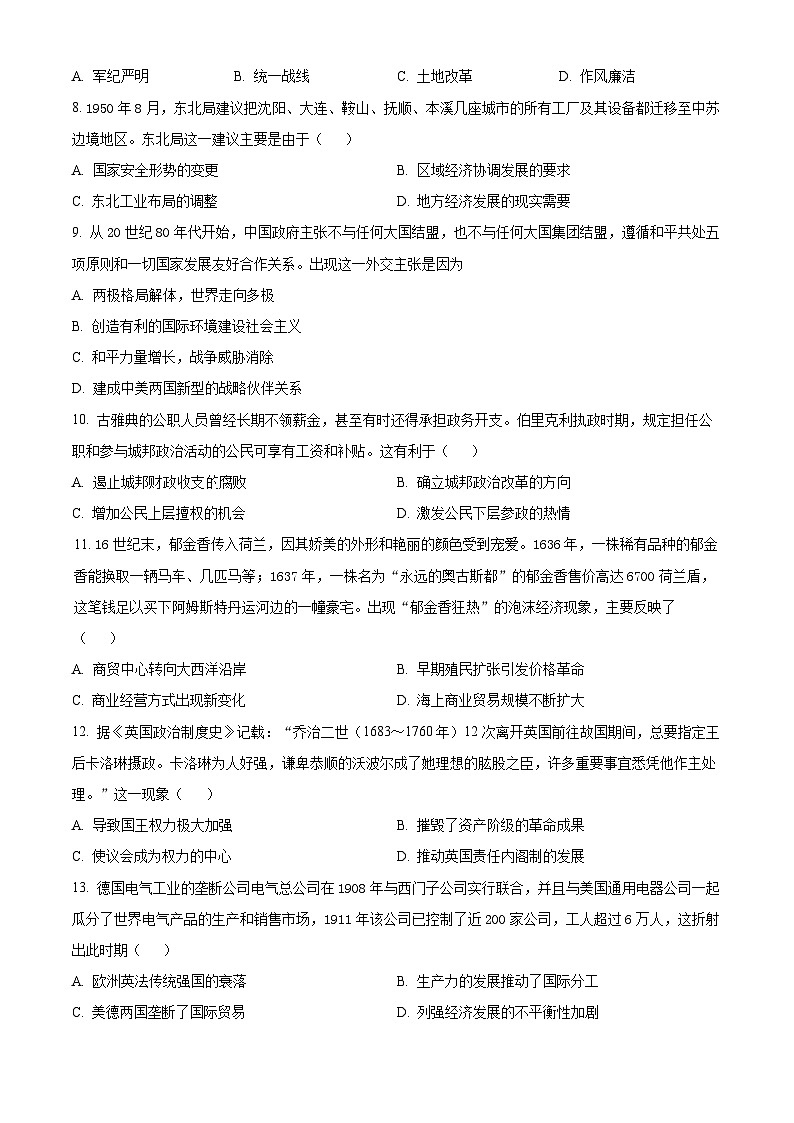 A. 军纪严明　　B. 统一战线　　C. 土地改革　　D. 作风廉洁

8. 1950 年 8 月，东北局建议把沈阳、大连、鞍山、抚顺、本溪几座城市的所有工厂及其设备都迁移至中苏边境地区。东北局这一建议主要是由于（　）

A. 国家安全形势的变更　　B. 区域经济协调发展的要求

C. 东北工业布局的调整　　D. 地方经济发展的现实需要

9. 从 20 世纪 80 年代开始，中国政府主张不与任何大国结盟，也不与任何大国集团结盟，遵循和平共处五项原则和一切国家发展友好合作关系。出现这一外交主张是因为

A. 两极格局解体，世界走向多极

B. 创造有利的国际环境建设社会主义

C. 和平力量增长，战争威胁消除

D. 建成中美两国新型的战略伙伴关系

10. 古雅典的公职人员曾经长期不领薪金，甚至有时还得承担政务开支。伯里克利执政时期，规定担任公职和参与城邦政治活动的公民可享有工资和补贴。这有利于（　）

A. 遏止城邦财政收支的腐败　　B. 确立城邦政治改革的方向

C. 增加公民上层擅权的机会　　D. 激发公民下层参政的热情

11. 16 世纪末，郁金香传入荷兰，因其娇美的外形和艳丽的颜色受到宠爱。1636 年，一株稀有品种的郁金香能换取一辆马车、几匹马等；1637 年，一株名为“永远的奥古斯都”的郁金香售价高达 6700 荷兰盾，这笔钱足以买下阿姆斯特丹运河边的一幢豪宅。出现“郁金香狂热”的泡沫经济现象，主要反映了（　）

A. 商贸中心转向大西洋沿岸　　B. 早期殖民扩张引发价格革命

C. 商业经营方式出现新变化　　D. 海上商业贸易规模不断扩大

12. 据《英国政治制度史》记载：“乔治二世（1683～1760 年）12 次离开英国前往故国期间，总要指定王后卡洛琳摄政。卡洛琳为人好强，谦卑恭顺的沃波尔成了她理想的肱股之臣，许多重要事宜悉凭他作主处理。”这一现象（　）

A. 导致国王权力极大加强　　B. 摧毁了资产阶级的革命成果

C. 使议会成为权力的中心　　D. 推动英国责任内阁制的发展

13. 德国电气工业的垄断公司电气总公司在 1908 年与西门子公司实行联合，并且与美国通用电器公司一起瓜分了世界电气产品的生产和销售市场，1911 年该公司已控制了近 200 家公司，工人超过 6 万人，这折射出此时期（　）

A. 欧洲英法传统强国的衰落　　B. 生产力的发展推动了国际分工

C. 美德两国垄断了国际贸易　　D. 列强经济发展的不平衡性加剧